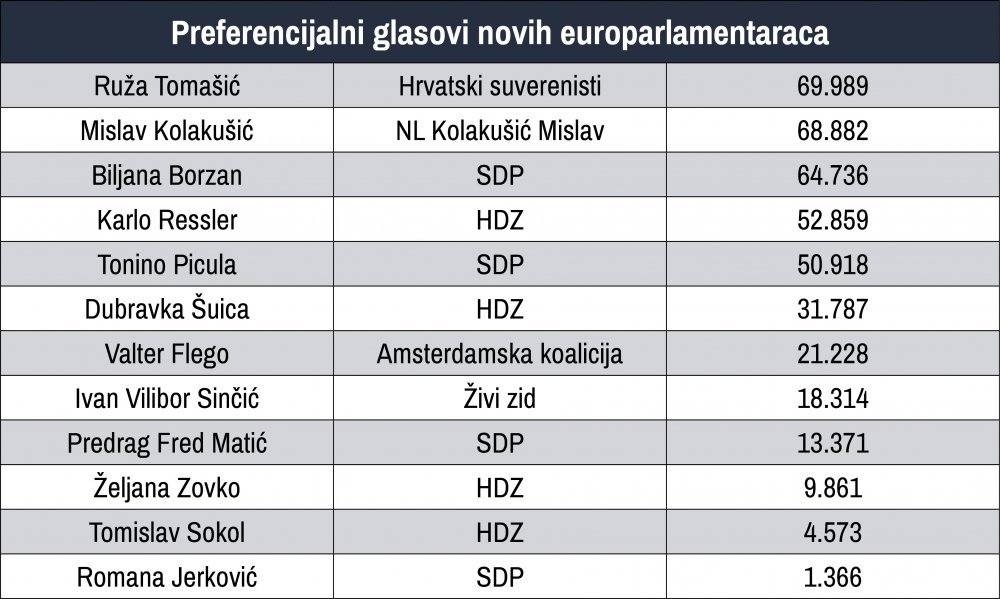 Preferencijalni glasovi novih europarlamentaraca

| | | |
|---|---|---|
| Ruža Tomašić | Hrvatski suverenisti | 69.989 |
| Mislav Kolakušić | NL Kolakušić Mislav | 68.882 |
| Biljana Borzan | SDP | 64.736 |
| Karlo Ressler | HDZ | 52.859 |
| Tonino Picula | SDP | 50.918 |
| Dubravka Šuica | HDZ | 31.787 |
| Valter Flego | Amsterdamska koalicija | 21.228 |
| Ivan Vilibor Sinčić | Živi zid | 18.314 |
| Predrag Fred Matić | SDP | 13.371 |
| Željana Zovko | HDZ | 9.861 |
| Tomislav Sokol | HDZ | 4.573 |
| Romana Jerković | SDP | 1.366 |